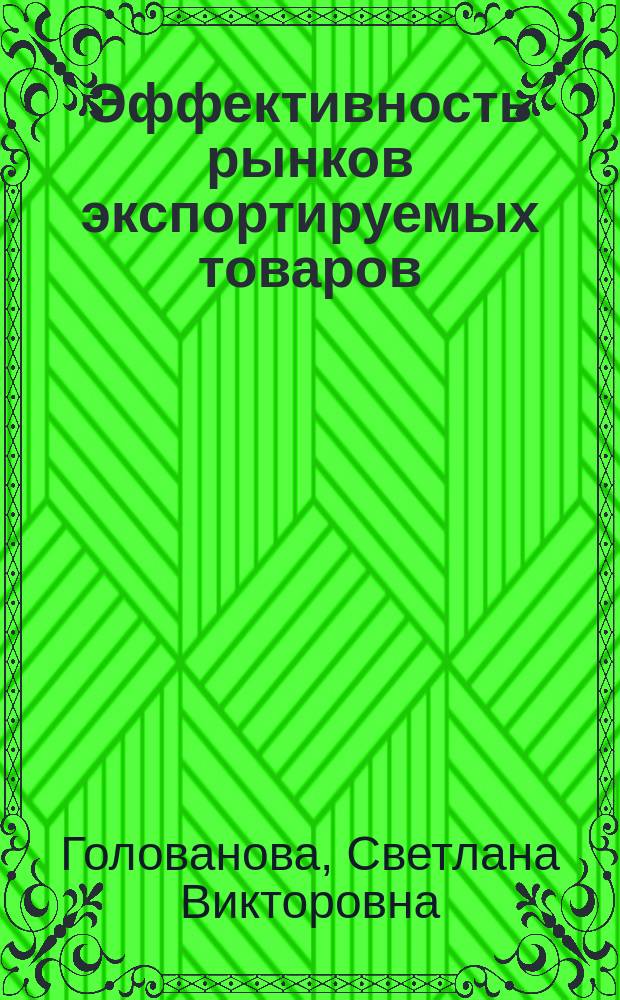 Эффективность рынков экспортируемых товаров

Голованова, Светлана Викторовна